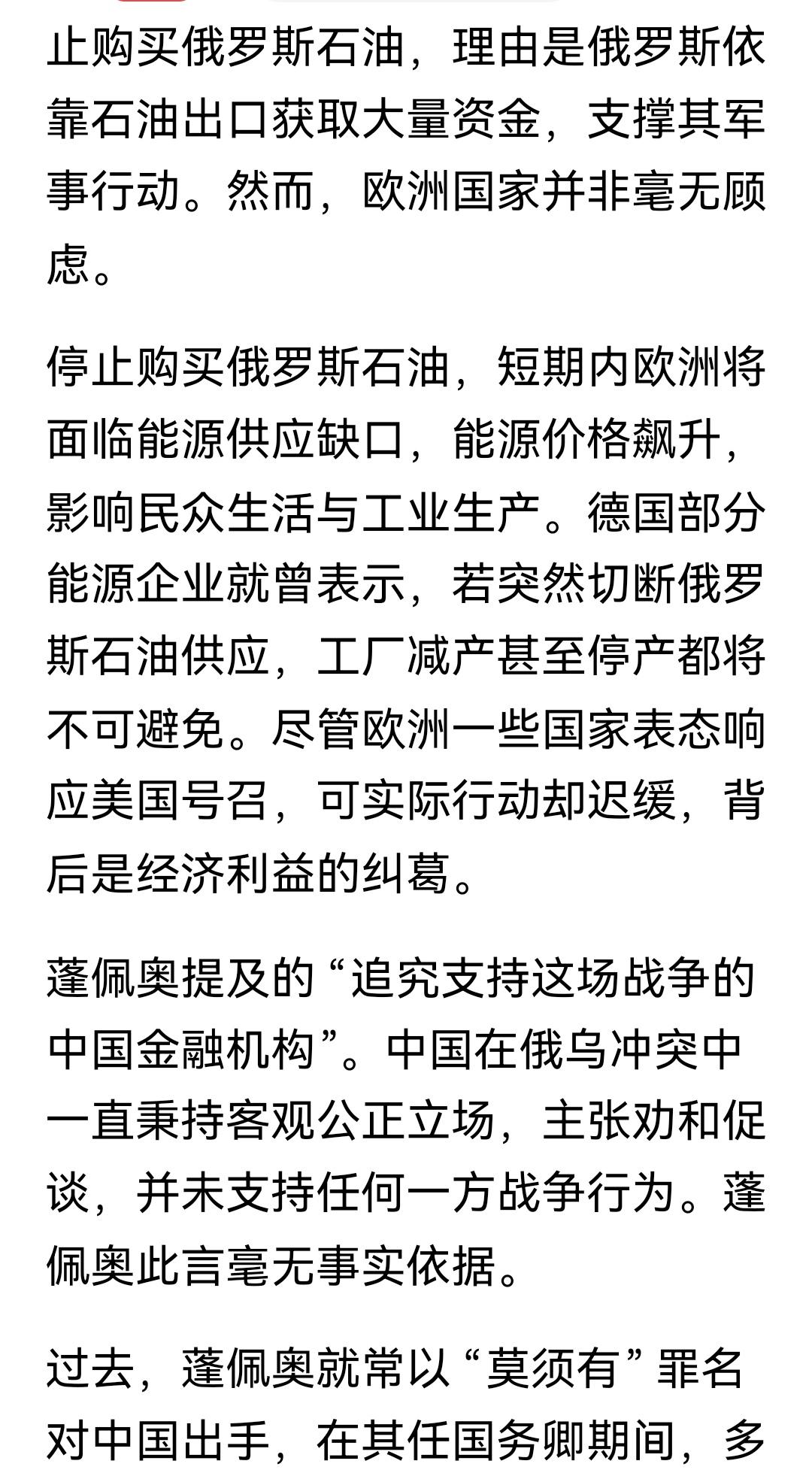 止购买俄罗斯石油，理由是俄罗斯依靠石油出口获取大量资金，支撑其军事行动。然而，欧洲国家并非毫无顾虑。

停止购买俄罗斯石油，短期内欧洲将面临能源供应缺口，能源价格飙升，影响民众生活与工业生产。德国部分能源企业就曾表示，若突然切断俄罗斯石油供应，工厂减产甚至停产都将不可避免。尽管欧洲一些国家表态响应美国号召，可实际行动却迟缓，背后是经济利益的纠葛。

蓬佩奥提及的“追究支持这场战争的中国金融机构”。中国在俄乌冲突中一直秉持客观公正立场，主张劝和促谈，并未支持任何一方战争行为。蓬佩奥此言毫无事实依据。

过去，蓬佩奥就常以“莫须有”罪名对中国出手，在其任国务卿期间，多